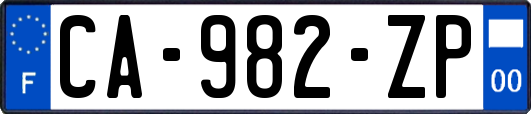 F
CA-982-ZP
00